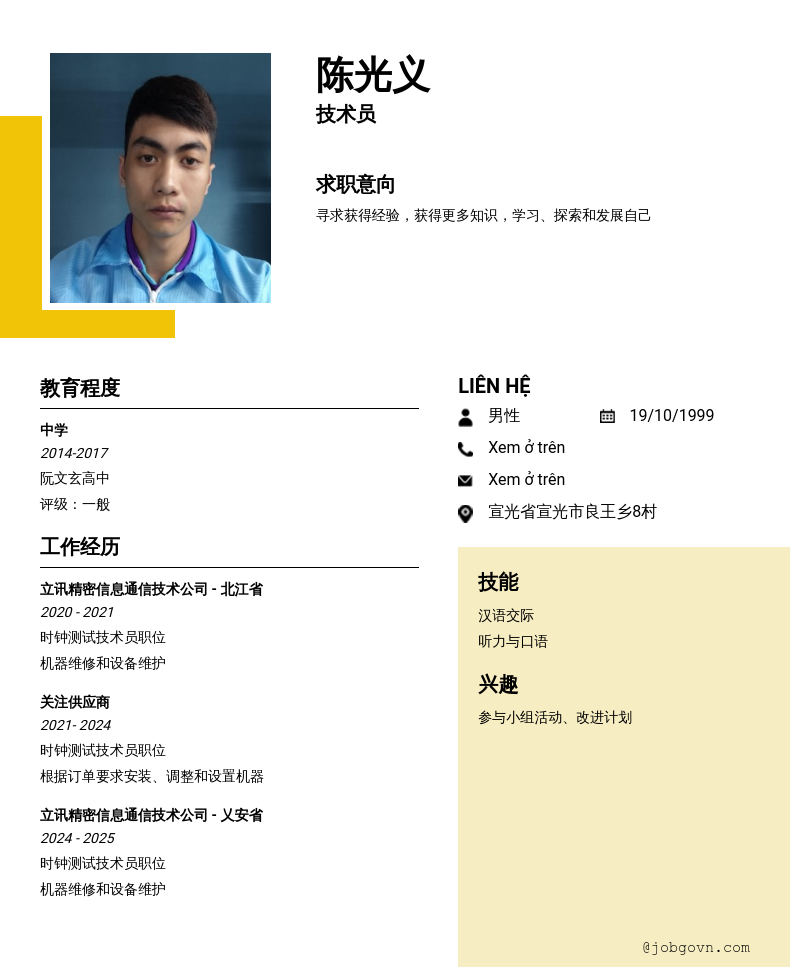 陈光义
技术员

求职意向
寻求获得经验，获得更多知识，学习、探索和发展自己

教育程度

中学
2014-2017
阮文玄高中
评级：一般

工作经历

立讯精密信息通信技术公司 - 北江省
2020 - 2021
时钟测试技术员职位
机器维修和设备维护

关注供应商
2021- 2024
时钟测试技术员职位
根据订单要求安装、调整和设置机器

立讯精密信息通信技术公司 - 义安省
2024 - 2025
时钟测试技术员职位
机器维修和设备维护

LIÊN HỆ
男性
19/10/1999
Xem ở trên
Xem ở trên
宣光省宣光市良王乡8村

技能
汉语交际
听力与口语

兴趣
参与小组活动、改进计划

@jobgovn.com